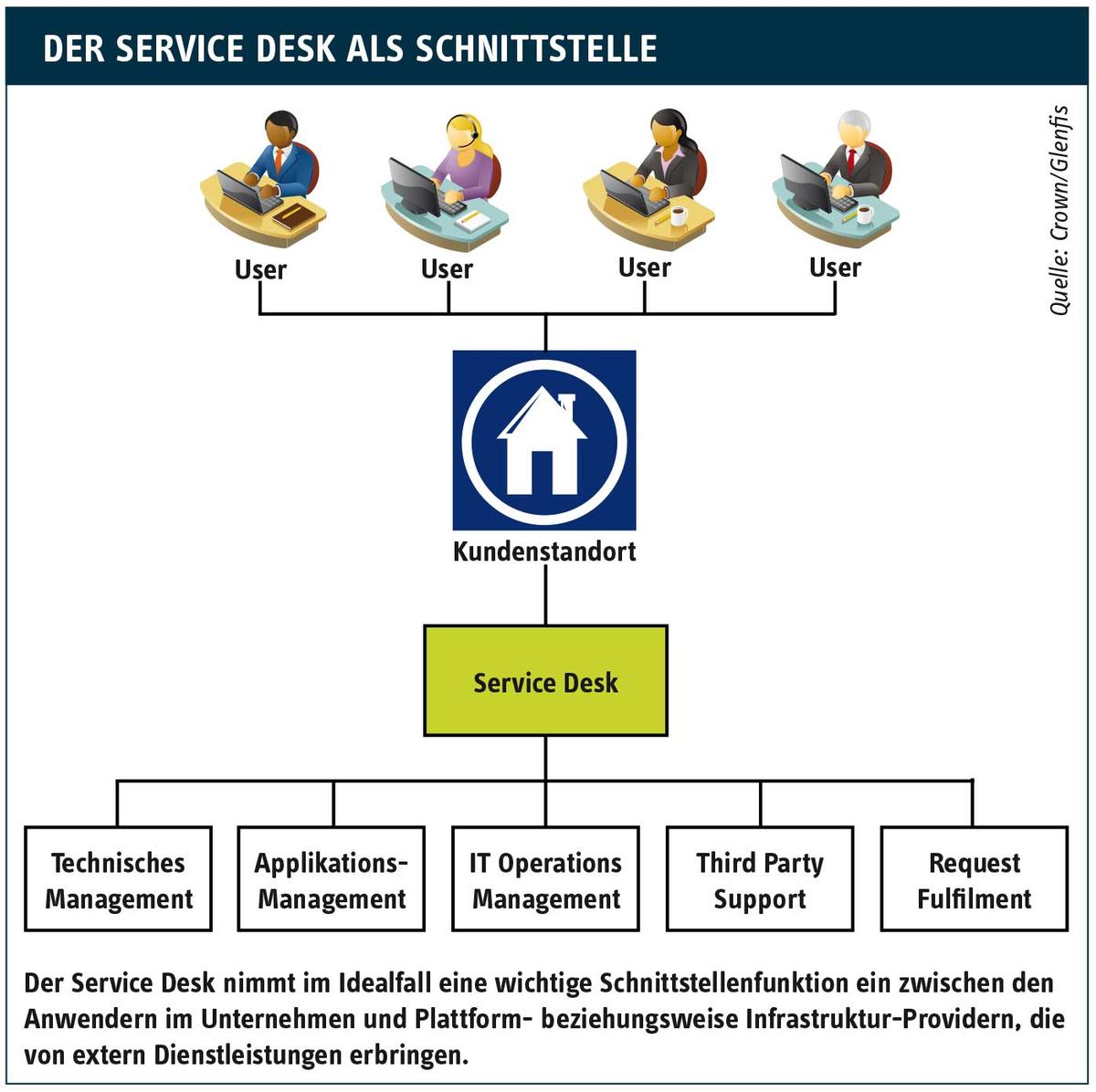 DER SERVICE DESK ALS SCHNITTSTELLE

Quelle: Crown/Glenfis

User User User User

Kundenstandort

Service Desk

Technisches Management

Applikations-Management

IT Operations Management

Third Party Support

Request Fulfilment

Der Service Desk nimmt im Idealfall eine wichtige Schnittstellenfunktion ein zwischen den Anwendern im Unternehmen und Plattform- beziehungsweise Infrastruktur-Providern, die von extern Dienstleistungen erbringen.